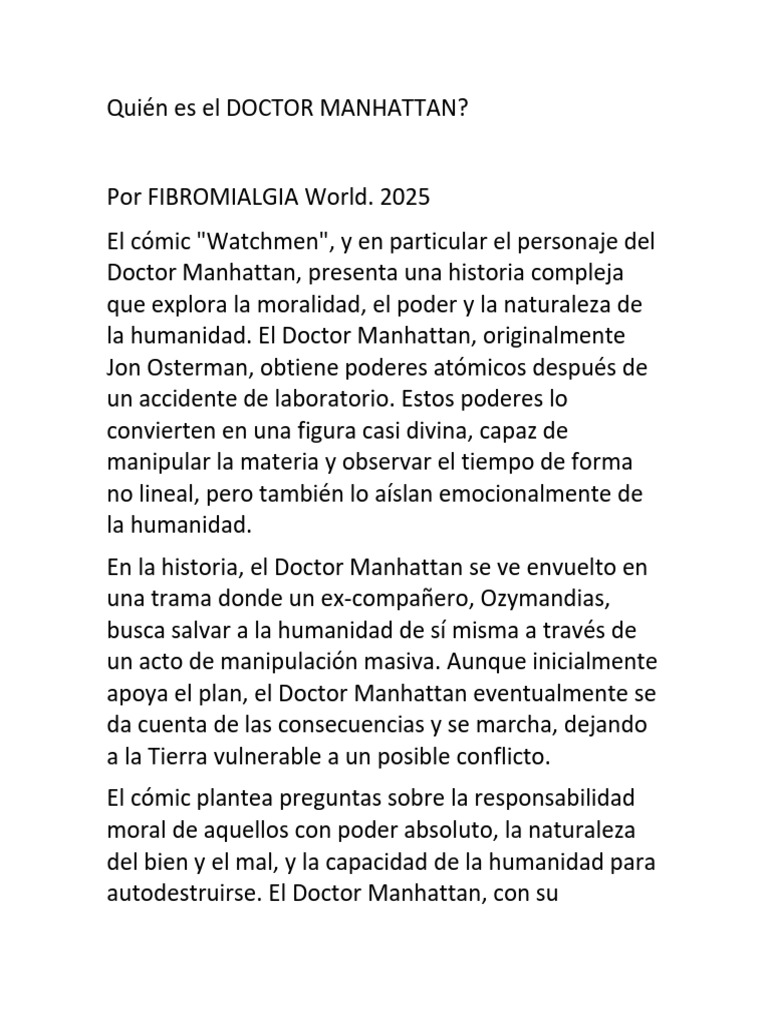 Quién es el DOCTOR MANHATTAN?

Por FIBROMIALGIA World. 2025

El cómic "Watchmen", y en particular el personaje del Doctor Manhattan, presenta una historia compleja que explora la moralidad, el poder y la naturaleza de la humanidad. El Doctor Manhattan, originalmente Jon Osterman, obtiene poderes atómicos después de un accidente de laboratorio. Estos poderes lo convierten en una figura casi divina, capaz de manipular la materia y observar el tiempo de forma no lineal, pero también lo aíslan emocionalmente de la humanidad.

En la historia, el Doctor Manhattan se ve envuelto en una trama donde un ex-compañero, Ozymandias, busca salvar a la humanidad de sí misma a través de un acto de manipulación masiva. Aunque inicialmente apoya el plan, el Doctor Manhattan eventualmente se da cuenta de las consecuencias y se marcha, dejando a la Tierra vulnerable a un posible conflicto.

El cómic plantea preguntas sobre la responsabilidad moral de aquellos con poder absoluto, la naturaleza del bien y el mal, y la capacidad de la humanidad para autodestruirse. El Doctor Manhattan, con su